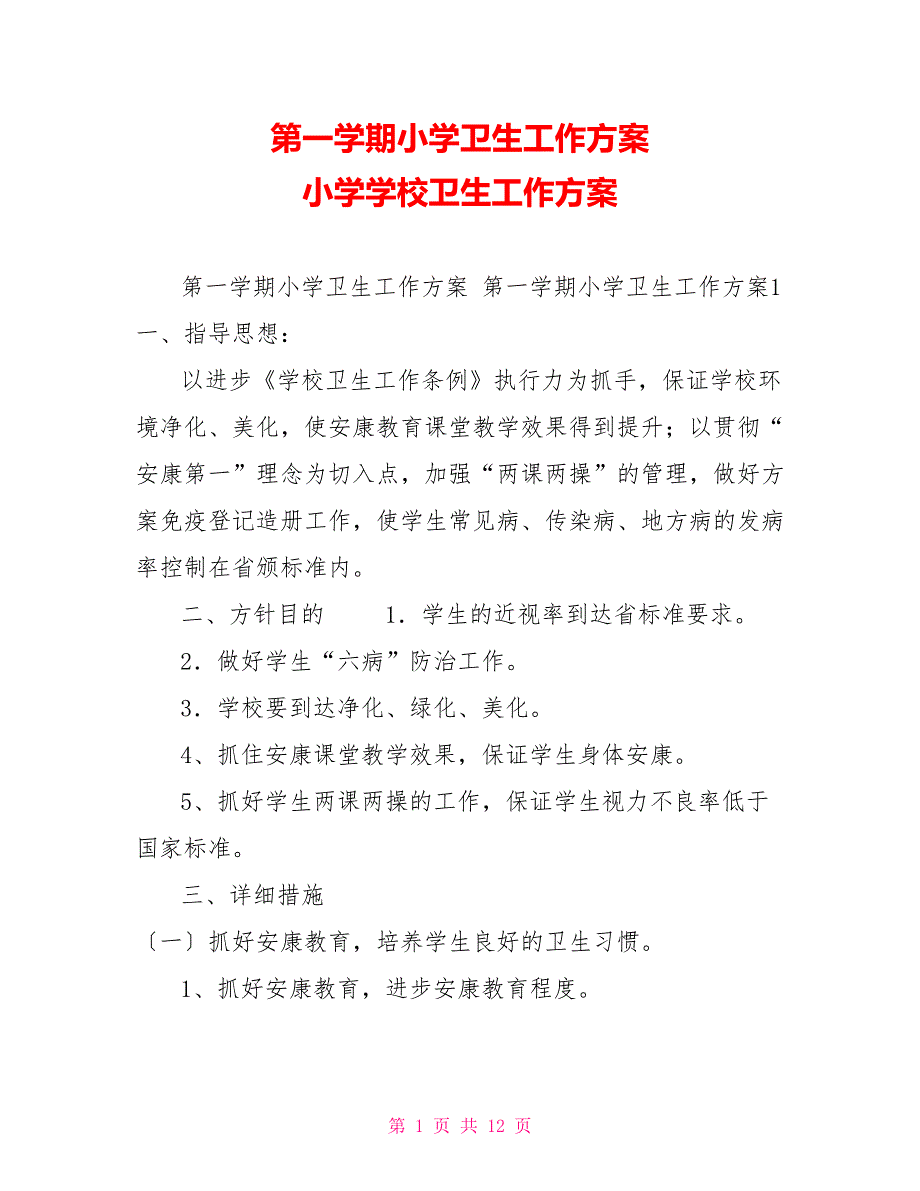 第一学期小学卫生工作方案
小学学校卫生工作方案

第一学期小学卫生工作方案 第一学期小学卫生工作方案1 一、指导思想：

以进步《学校卫生工作条例》执行力为抓手，保证学校环境净化、美化，使安康教育课堂教学效果得到提升；以贯彻“安康第一”理念为切入点，加强“两课两操”的管理，做好方案免疫登记造册工作，使学生常见病、传染病、地方病的发病率控制在省颁标准内。

二、方针目的　　1．学生的近视率到达省标准要求。

2．做好学生“六病”防治工作。

3．学校要到达净化、绿化、美化。

4、抓住安康课堂教学效果，保证学生身体安康。

5、抓好学生两课两操的工作，保证学生视力不良率低于国家标准。

三、详细措施

〔一〕抓好安康教育，培养学生良好的卫生习惯。

1、抓好安康教育，进步安康教育程度。

第 1 页 共 12 页